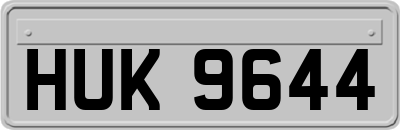 HUK 9644